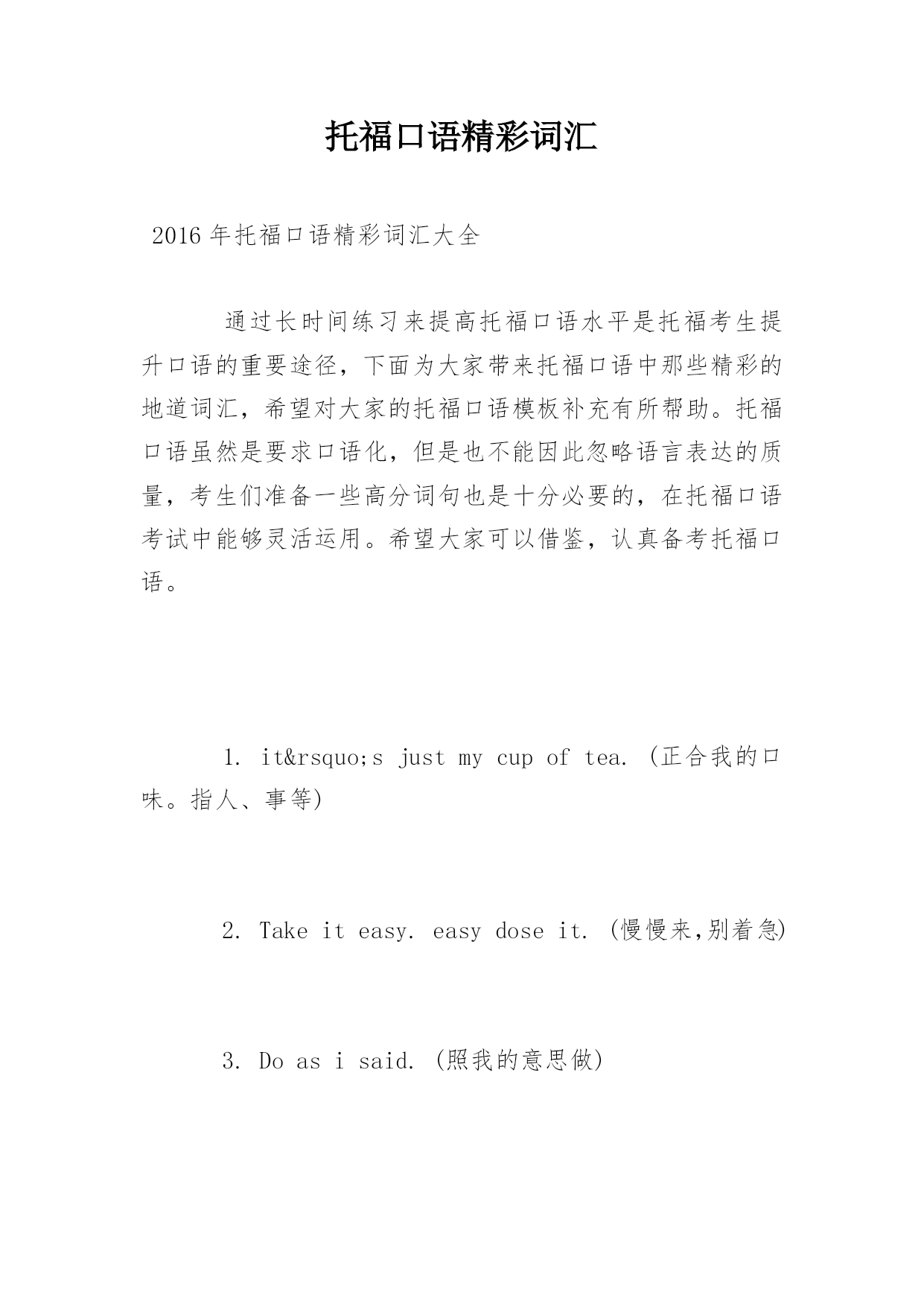 托福口语精彩词汇

2016年托福口语精彩词汇大全

通过长时间练习来提高托福口语水平是托福考生提升口语的重要途径，下面为大家带来托福口语中那些精彩的地道词汇，希望对大家的托福口语模板补充有所帮助。托福口语虽然是要求口语化，但是也不能因此忽略语言表达的质量，考生们准备一些高分词句也是十分必要的，在托福口语考试中能够灵活运用。希望大家可以借鉴，认真备考托福口语。

1. it&rsquo;s just my cup of tea. (正合我的口味。指人、事等)

2. Take it easy. easy dose it. (慢慢来,别着急)

3. Do as i said. (照我的意思做)